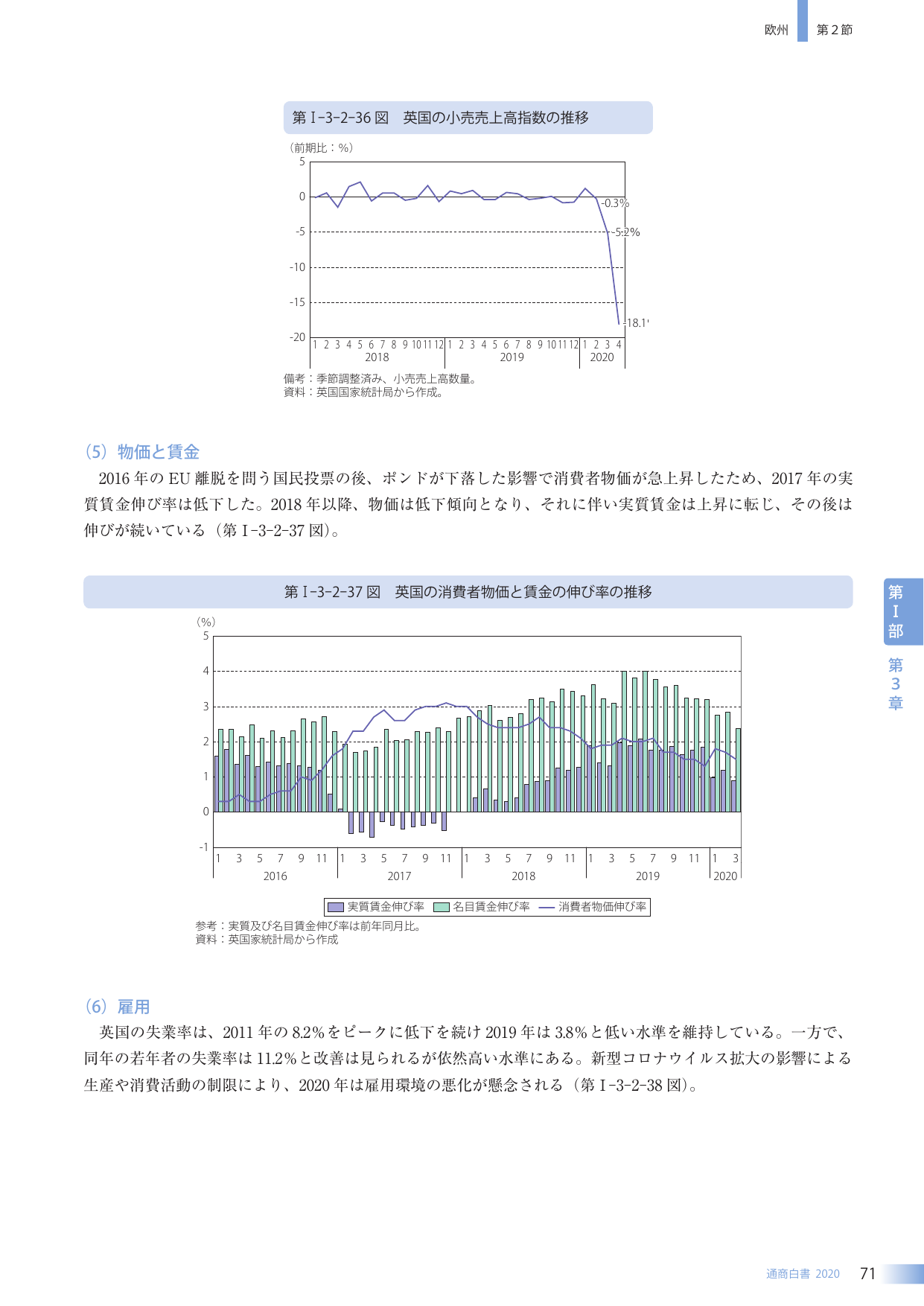 欧州　第2節

第Ⅰ-3-2-36図　英国の小売売上高指数の推移

（前期比：%）
5
0
-5
-10
-15
-20
-0.3%
-5.2%
-18.1
1 2 3 4 5 6 7 8 9 10 11 12 1 2 3 4 5 6 7 8 9 10 11 12 1 2 3 4
2018
2019
2020

備考：季節調整済み、小売売上高数量。
資料：英国国家統計局から作成。

（5）物価と賃金

2016年のEU離脱を問う国民投票の後、ポンドが下落した影響で消費者物価が急上昇したため、2017年の実質賃金伸び率は低下した。2018年以降、物価は低下傾向となり、それに伴い実質賃金は上昇に転じ、その後は伸びが続いている（第Ⅰ-3-2-37図）。

第Ⅰ-3-2-37図　英国の消費者物価と賃金の伸び率の推移

（%）
5
4
3
2
1
0
-1
1 3 5 7 9 11 1 3 5 7 9 11 1 3 5 7 9 11 1 3 5 7 9 11 1 3
2016
2017
2018
2019
2020

実質賃金伸び率　名目賃金伸び率　消費者物価伸び率

参考：実質及び名目賃金伸び率は前年同月比。
資料：英国家統計局から作成

（6）雇用

英国の失業率は、2011年の8.2%をピークに低下を続け2019年は3.8%と低い水準を維持している。一方で、同年の若年者の失業率は11.2%と改善は見られるが依然高い水準にある。新型コロナウイルス拡大の影響による生産や消費活動の制限により、2020年は雇用環境の悪化が懸念される（第Ⅰ-3-2-38図）。

第Ⅰ部
第3章

通商白書 2020　71